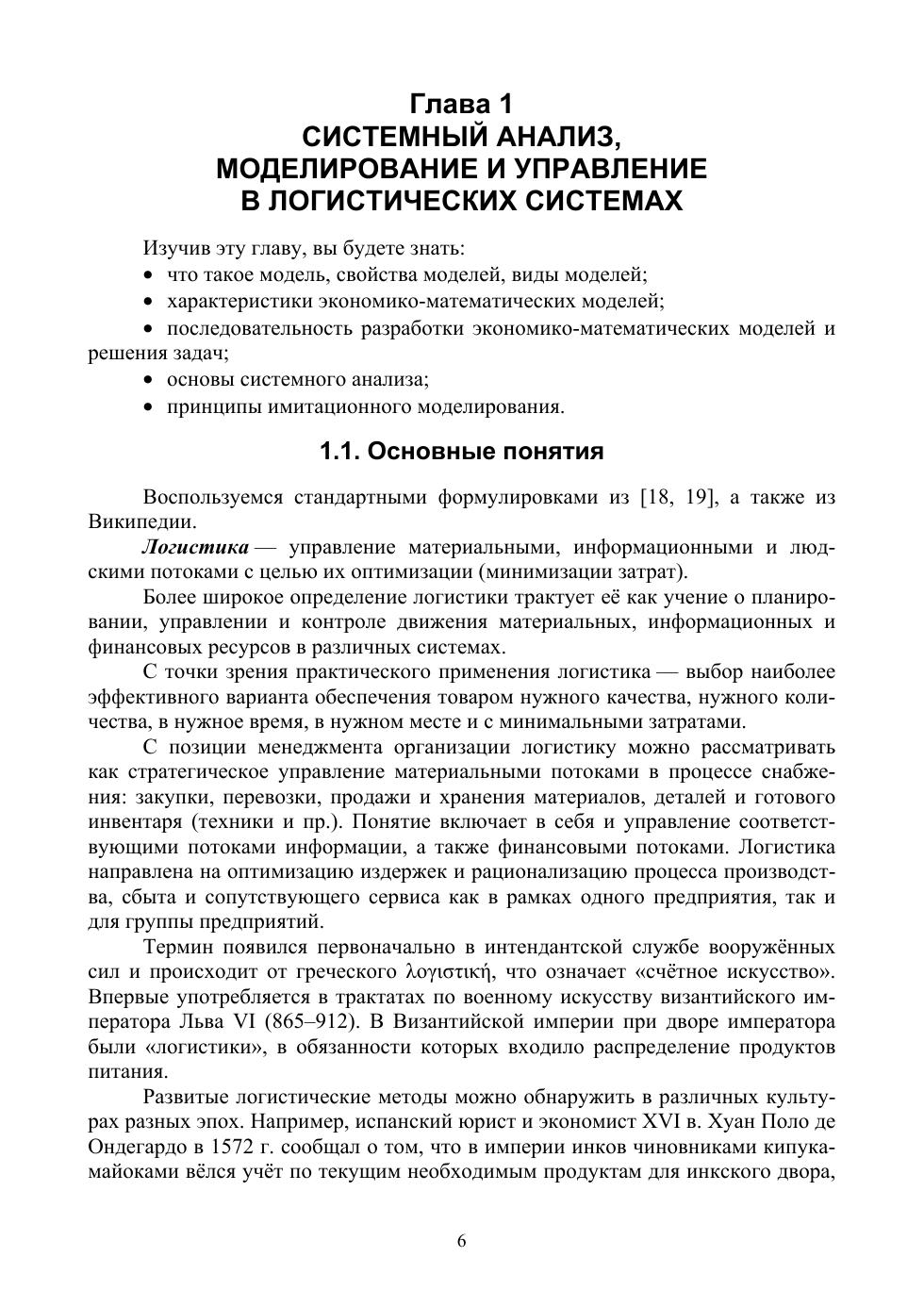 Глава 1
СИСТЕМНЫЙ АНАЛИЗ,
МОДЕЛИРОВАНИЕ И УПРАВЛЕНИЕ
В ЛОГИСТИЧЕСКИХ СИСТЕМАХ

Изучив эту главу, вы будете знать:
• что такое модель, свойства моделей, виды моделей;
• характеристики экономико-математических моделей;
• последовательность разработки экономико-математических моделей и решения задач;
• основы системного анализа;
• принципы имитационного моделирования.

1.1. Основные понятия

Воспользуемся стандартными формулировками из [18, 19], а также из Википедии.

Логистика — управление материальными, информационными и людскими потоками с целью их оптимизации (минимизации затрат).

Более широкое определение логистики трактует её как учение о планировании, управлении и контроле движения материальных, информационных и финансовых ресурсов в различных системах.

С точки зрения практического применения логистика — выбор наиболее эффективного варианта обеспечения товаром нужного качества, нужного количества, в нужное время, в нужном месте и с минимальными затратами.

С позиции менеджмента организации логистику можно рассматривать как стратегическое управление материальными потоками в процессе снабжения: закупки, перевозки, продажи и хранения материалов, деталей и готового инвентаря (техники и пр.). Понятие включает в себя и управление соответствующими потоками информации, а также финансовыми потоками. Логистика направлена на оптимизацию издержек и рационализацию процесса производства, сбыта и сопутствующего сервиса как в рамках одного предприятия, так и для группы предприятий.

Термин появился первоначально в интендантской службе вооружённых сил и происходит от греческого λογιστική, что означает «счётное искусство». Впервые употребляется в трактатах по военному искусству византийского императора Льва VI (865–912). В Византийской империи при дворе императора были «логистики», в обязанности которых входило распределение продуктов питания.

Развитые логистические методы можно обнаружить в различных культурах разных эпох. Например, испанский юрист и экономист XVI в. Хуан Поло де Ондегардо в 1572 г. сообщал о том, что в империи инков чиновниками кипукамайоками вёлся учёт по текущим необходимым продуктам для инкского двора,

6